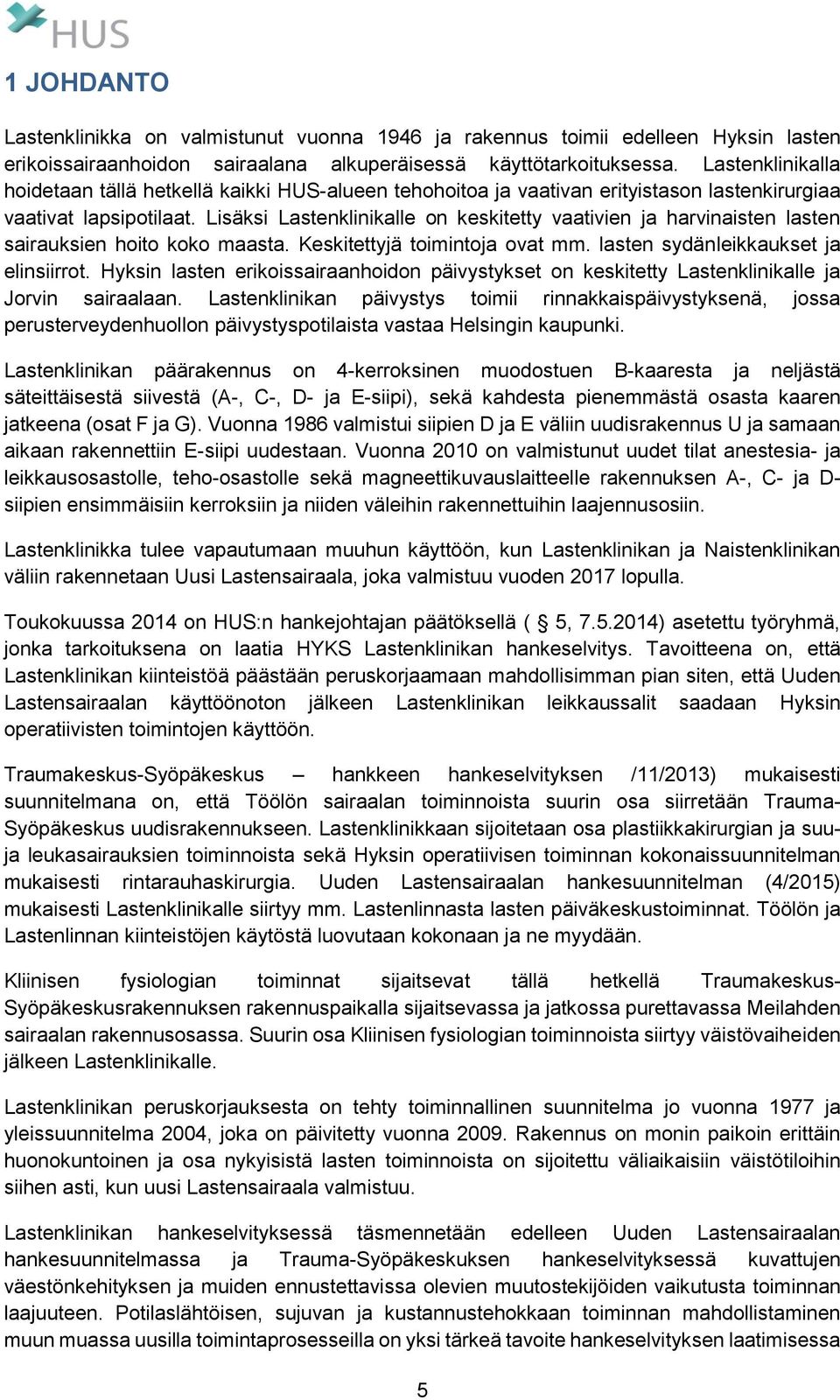 HUS

1 JOHDANTO

Lastenklinikka on valmistunut vuonna 1946 ja rakennus toimii edelleen Hyksin lasten erikoissairaanhoidon sairaalana alkuperäisessä käyttötarkoituksessa. Lastenklinikalla hoidetaan tällä hetkellä kaikki HUS-alueen tehohoitoa ja vaativan erityistason lastenkirurgiaa vaativat lapsipotilaat. Lisäksi Lastenklinikalle on keskitetty vaativien ja harvinaisten lasten sairauksien hoito koko maasta. Keskitettyjä toimintoja ovat mm. lasten sydänleikkaukset ja elinsiirrot. Hyksin lasten erikoissairaanhoidon päivystykset on keskitetty Lastenklinikalle ja Jorvin sairaalaan. Lastenklinikan päivystys toimii rinnakkaispäivystyksenä, jossa perusterveydenhuollon päivystyspotilaista vastaa Helsingin kaupunki.

Lastenklinikan päärakennus on 4-kerroksinen muodostuen B-kaaresta ja neljästä säteittäisestä siivestä (A-, C-, D- ja E-siipi), sekä kahdesta pienemmästä osasta kaaren jatkeena (osat F ja G). Vuonna 1986 valmistui siipien D ja E väliin uudisrakennus U ja samaan aikaan rakennettiin E-siipi uudestaan. Vuonna 2010 on valmistunut uudet tilat anestesia- ja leikkausosastolle, teho-osastolle sekä magneettikuvauslaitteelle rakennuksen A-, C- ja D-siipien ensimmäisiin kerroksiin ja niiden väleihin rakennettuihin laajennusosiin.

Lastenklinikka tulee vapautumaan muuhun käyttöön, kun Lastenklinikan ja Naistenklinikan väliin rakennetaan Uusi Lastensairaala, joka valmistuu vuoden 2017 lopulla.

Toukokuussa 2014 on HUS:n hankejohtajan päätöksellä ( 5, 7.5.2014) asetettu työryhmä, jonka tarkoituksena on laatia HYKS Lastenklinikan hankeselvitys. Tavoitteena on, että Lastenklinikan kiinteistöä päästään peruskorjaamaan mahdollisimman pian siten, että Uuden Lastensairaalan käyttöönoton jälkeen Lastenklinikan leikkaussalit saadaan Hyksin operatiivisten toimintojen käyttöön.

Traumakeskus-Syöpäkeskus – hankkeen hankeselvityksen /11/2013) mukaisesti suunnitelmana on, että Töölön sairaalan toiminnoista suurin osa siirretään Trauma-Syöpäkeskus uudisrakennukseen. Lastenklinikkaan sijoitetaan osa plastiikkakirurgian ja suu- ja leukasairauksien toiminnoista sekä Hyksin operatiivisen toiminnan kokonaissuunnitelman mukaisesti rintarauhaskirurgia. Uuden Lastensairaalan hankesuunnitelman (4/2015) mukaisesti Lastenklinikalle siirtyy mm. Lastenlinnasta lasten päiväkeskustoiminnat. Töölön ja Lastenlinnan kiinteistöjen käytöstä luovutaan kokonaan ja ne myydään.

Kliinisen fysiologian toiminnat sijaitsevat tällä hetkellä Traumakeskus-Syöpäkeskusrakennuksen rakennuspaikalla sijaitsevassa ja jatkossa purettavassa Meilahden sairaalan rakennusosassa. Suurin osa Kliinisen fysiologian toiminnoista siirtyy väistövaiheiden jälkeen Lastenklinikalle.

Lastenklinikan peruskorjauksesta on tehty toiminnallinen suunnitelma jo vuonna 1977 ja yleissuunnitelma 2004, joka on päivitetty vuonna 2009. Rakennus on monin paikoin erittäin huonokuntoinen ja osa nykyisistä lasten toiminnoista on sijoitettu väliaikaisiin väistötiloihin siihen asti, kun uusi Lastensairaala valmistuu.

Lastenklinikan hankeselvityksessä täsmennetään edelleen Uuden Lastensairaalan hankesuunnitelmassa ja Trauma-Syöpäkeskuksen hankeselvityksessä kuvattujen väestönkehityksen ja muiden ennustettavissa olevien muutostekijöiden vaikutusta toiminnan laajuuteen. Potilaslähtöisen, sujuvan ja kustannustehokkaan toiminnan mahdollistaminen muun muassa uusilla toimintaprosesseilla on yksi tärkeä tavoite hankeselvityksen laatimisessa

5